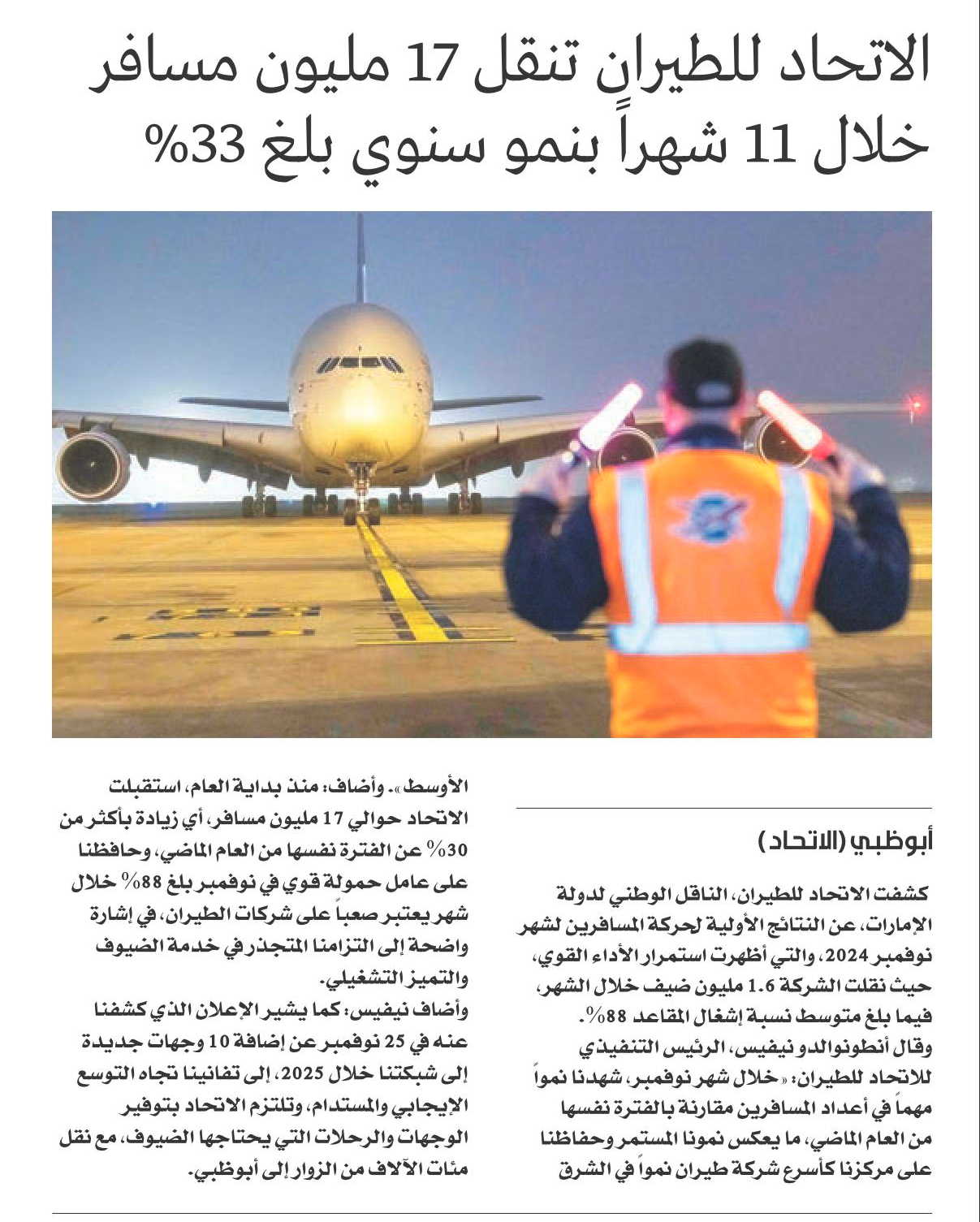 الاتحاد للطيران تنقل 17 مليون مسافر خلال 11 شهراً بنمو سنوي بلغ 33%

أبوظبي (الاتحاد)

كشفت الاتحاد للطيران، الناقل الوطني لدولة الإمارات، عن النتائج الأولية لحركة المسافرين لشهر نوفمبر 2024، والتي أظهرت استمرار الأداء القوي، حيث نقلت الشركة 1.6 مليون ضيف خلال الشهر، فيما بلغ متوسط نسبة إشغال المقاعد 88%.

وقال أنطونوالدو نيفيس، الرئيس التنفيذي للاتحاد للطيران: «خلال شهر نوفمبر، شهدنا نمواً مهماً في أعداد المسافرين مقارنة بالفترة نفسها من العام الماضي، ما يعكس نمونا المستمر وحفاظنا على مركزنا كأسرع شركة طيران نمواً في الشرق الأوسط». وأضاف: منذ بداية العام، استقبلت الاتحاد حوالي 17 مليون مسافر، أي زيادة بأكثر من 30% عن الفترة نفسها من العام الماضي، وحافظنا على عامل حمولة قوي في نوفمبر بلغ 88% خلال شهر يعتبر صعباً على شركات الطيران، في إشارة واضحة إلى التزامنا المتجذر في خدمة الضيوف والتميز التشغيلي.

وأضاف نيفيس: كما يشير الإعلان الذي كشفنا عنه في 25 نوفمبر عن إضافة 10 وجهات جديدة إلى شبكتنا خلال 2025، إلى تفانينا تجاه التوسع الإيجابي والمستدام، وتلتزم الاتحاد بتوفير الوجهات والرحلات التي يحتاجها الضيوف، مع نقل مئات الآلاف من الزوار إلى أبوظبي.